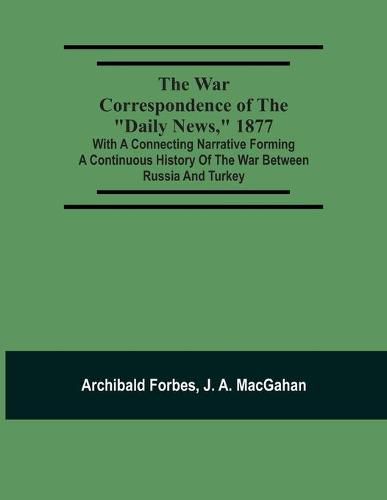 The War Correspondence of The "Daily News," 1877

With A Connecting Narrative Forming A Continuous History Of The War Between Russia And Turkey

Archibald Forbes, J. A. MacGahan